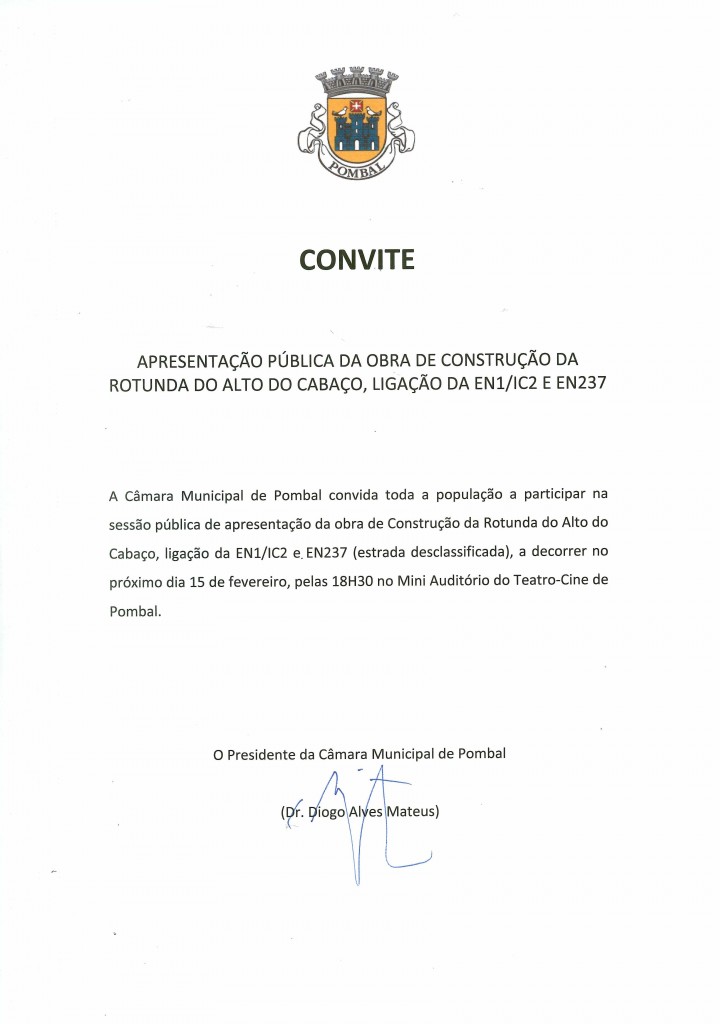 POMBAL

CONVITE

APRESENTAÇÃO PÚBLICA DA OBRA DE CONSTRUÇÃO DA ROTUNDA DO ALTO DO CABAÇO, LIGAÇÃO DA EN1/IC2 E EN237

A Câmara Municipal de Pombal convida toda a população a participar na sessão pública de apresentação da obra de Construção da Rotunda do Alto do Cabaço, ligação da EN1/IC2 e EN237 (estrada desclassificada), a decorrer no próximo dia 15 de fevereiro, pelas 18H30 no Mini Auditório do Teatro-Cine de Pombal.

O Presidente da Câmara Municipal de Pombal

(Dr. Diogo Alves Mateus)